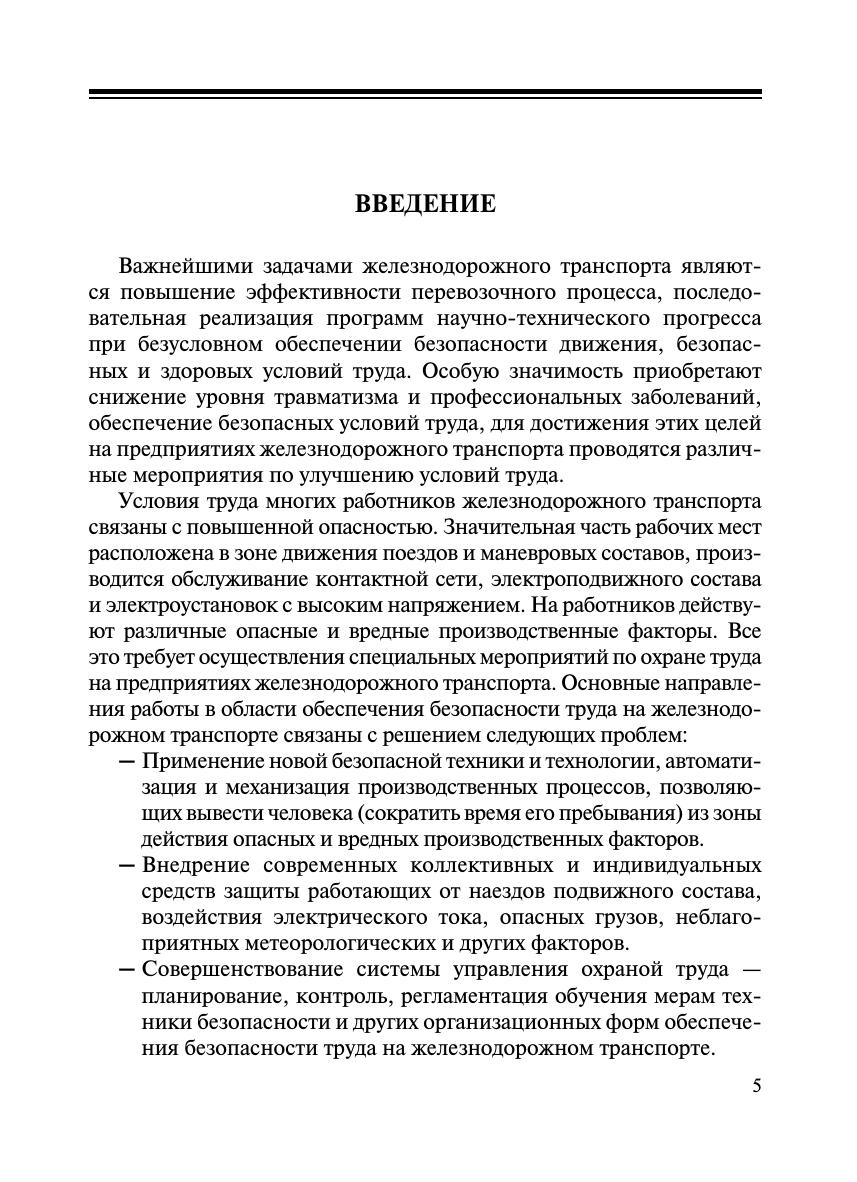 ВВЕДЕНИЕ

Важнейшими задачами железнодорожного транспорта являются повышение эффективности перевозочного процесса, последовательная реализация программ научно-технического прогресса при безусловном обеспечении безопасности движения, безопасных и здоровых условий труда. Особую значимость приобретают снижение уровня травматизма и профессиональных заболеваний, обеспечение безопасных условий труда, для достижения этих целей на предприятиях железнодорожного транспорта проводятся различные мероприятия по улучшению условий труда.

Условия труда многих работников железнодорожного транспорта связаны с повышенной опасностью. Значительная часть рабочих мест расположена в зоне движения поездов и маневровых составов, производится обслуживание контактной сети, электроподвижного состава и электроустановок с высоким напряжением. На работников действуют различные опасные и вредные производственные факторы. Все это требует осуществления специальных мероприятий по охране труда на предприятиях железнодорожного транспорта. Основные направления работы в области обеспечения безопасности труда на железнодорожном транспорте связаны с решением следующих проблем:

— Применение новой безопасной техники и технологии, автоматизация и механизация производственных процессов, позволяющих вывести человека (сократить время его пребывания) из зоны действия опасных и вредных производственных факторов.

— Внедрение современных коллективных и индивидуальных средств защиты работающих от наездов подвижного состава, воздействия электрического тока, опасных грузов, неблагоприятных метеорологических и других факторов.

— Совершенствование системы управления охраной труда — планирование, контроль, регламентация обучения мерам техники безопасности и других организационных форм обеспечения безопасности труда на железнодорожном транспорте.

5